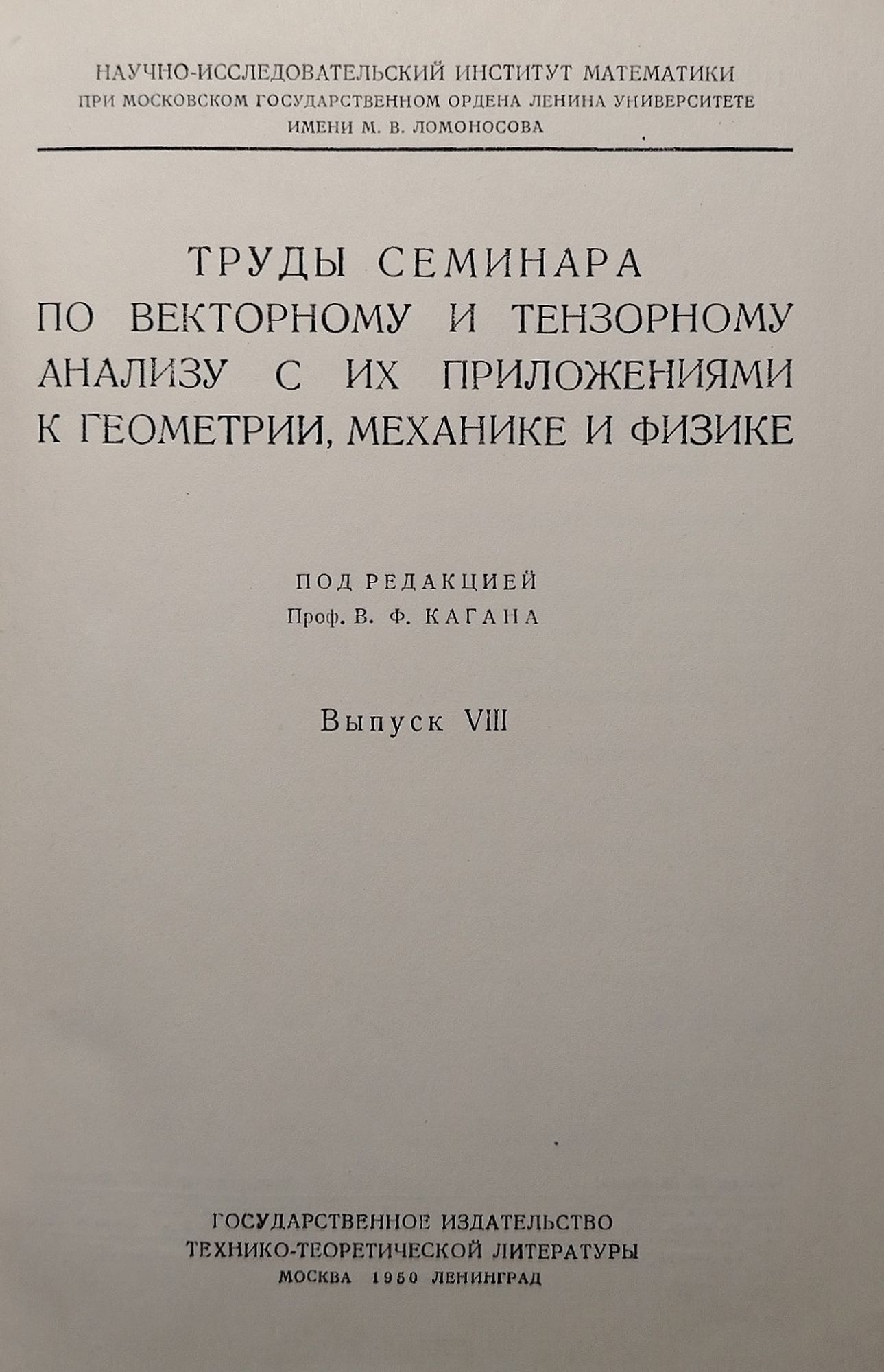 НАУЧНО-ИССЛЕДОВАТЕЛЬСКИЙ ИНСТИТУТ МАТЕМАТИКИ
ПРИ МОСКОВСКОМ ГОСУДАРСТВЕННОМ ОРДЕНА ЛЕНИНА УНИВЕРСИТЕТЕ
ИМЕНИ М. В. ЛОМОНОСОВА

ТРУДЫ СЕМИНАРА
ПО ВЕКТОРНОМУ И ТЕНЗОРНОМУ
АНАЛИЗУ С ИХ ПРИЛОЖЕНИЯМИ
К ГЕОМЕТРИИ, МЕХАНИКЕ И ФИЗИКЕ

ПОД РЕДАКЦИЕЙ
Проф. В. Ф. КАГАНА

Выпуск VIII

ГОСУДАРСТВЕННОЕ ИЗДАТЕЛЬСТВО
ТЕХНИКО-ТЕОРЕТИЧЕСКОЙ ЛИТЕРАТУРЫ
МОСКВА 1950 ЛЕНИНГРАД